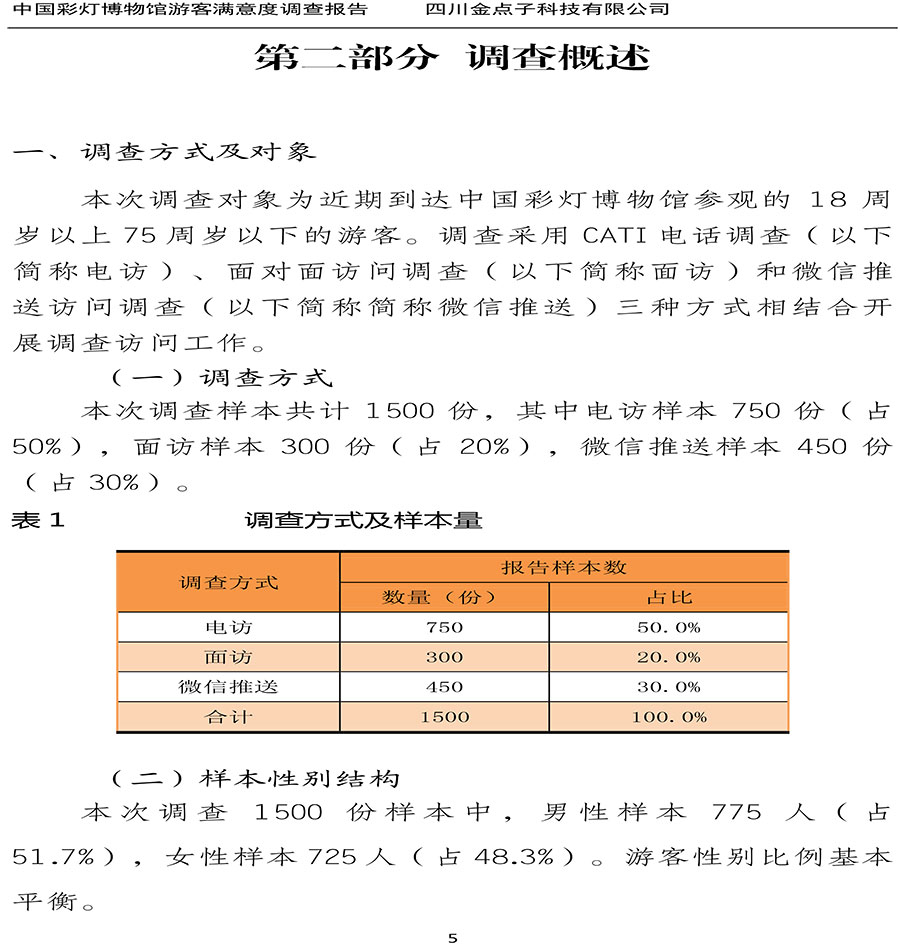 中国彩灯博物馆游客满意度调查报告 四川金点子科技有限公司

第二部分 调查概述

一、调查方式及对象

本次调查对象为近期到达中国彩灯博物馆参观的18周岁以上75周岁以下的游客。调查采用CATI电话调查（以下简称电访）、面对面访问调查（以下简称面访）和微信推送访问调查（以下简称简称微信推送）三种方式相结合开展调查访问工作。

（一）调查方式

本次调查样本共计1500份，其中电访样本750份（占50%），面访样本300份（占20%），微信推送样本450份（占30%）。

表1 调查方式及样本量

| 调查方式 | 报告样本数 | |
|---|---|---|
| | 数量（份） | 占比 |
| 电访 | 750 | 50.0% |
| 面访 | 300 | 20.0% |
| 微信推送 | 450 | 30.0% |
| 合计 | 1500 | 100.0% |

（二）样本性别结构

本次调查1500份样本中，男性样本775人（占51.7%），女性样本725人（占48.3%）。游客性别比例基本平衡。

5